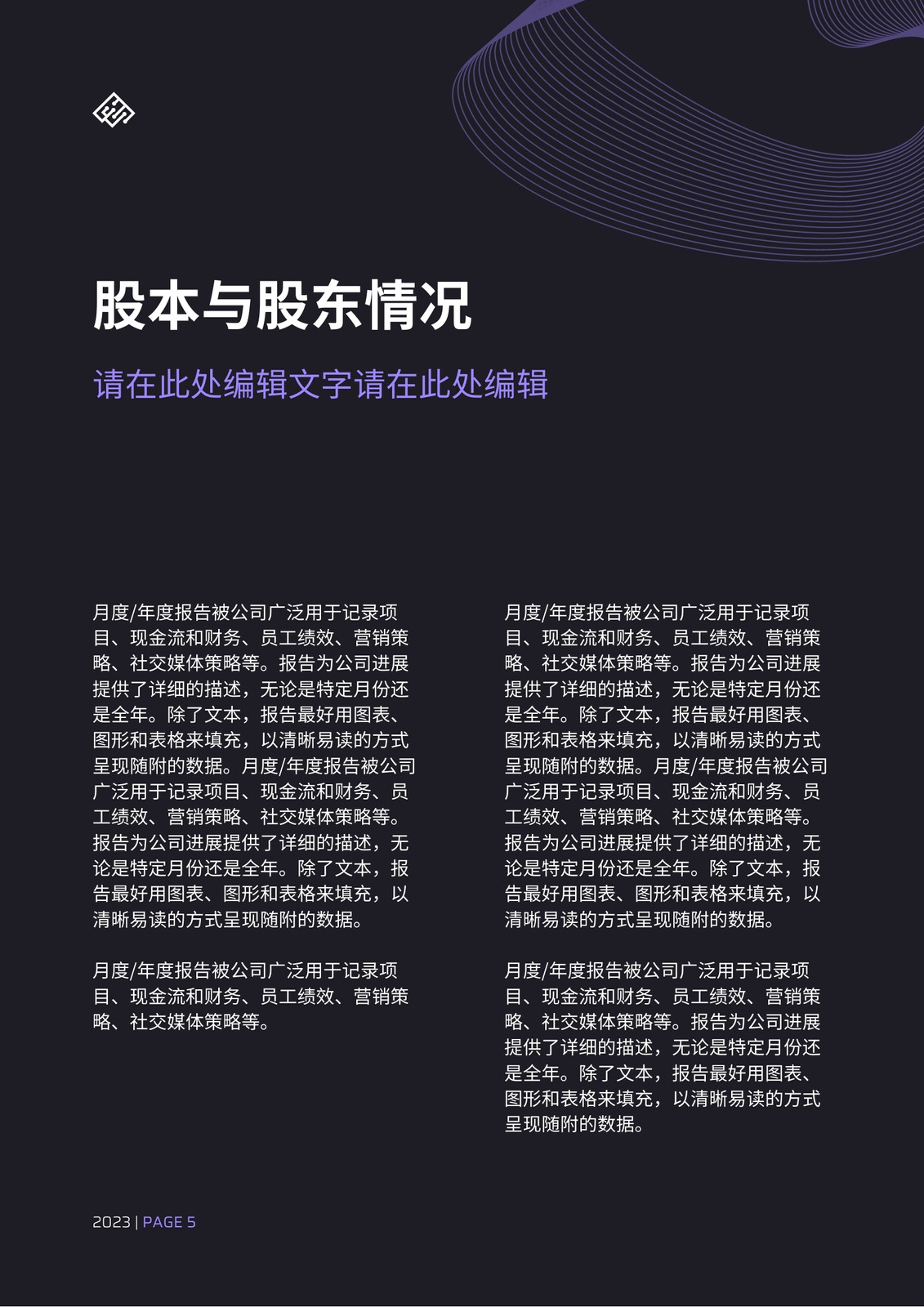 股本与股东情况

请在此处编辑文字请在此处编辑

月度/年度报告被公司广泛用于记录项目、现金流和财务、员工绩效、营销策略、社交媒体策略等。报告为公司进展提供了详细的描述，无论是特定月份还是全年。除了文本，报告最好用图表、图形和表格来填充，以清晰易读的方式呈现随附的数据。月度/年度报告被公司广泛用于记录项目、现金流和财务、员工绩效、营销策略、社交媒体策略等。报告为公司进展提供了详细的描述，无论是特定月份还是全年。除了文本，报告最好用图表、图形和表格来填充，以清晰易读的方式呈现随附的数据。

月度/年度报告被公司广泛用于记录项目、现金流和财务、员工绩效、营销策略、社交媒体策略等。

月度/年度报告被公司广泛用于记录项目、现金流和财务、员工绩效、营销策略、社交媒体策略等。报告为公司进展提供了详细的描述，无论是特定月份还是全年。除了文本，报告最好用图表、图形和表格来填充，以清晰易读的方式呈现随附的数据。月度/年度报告被公司广泛用于记录项目、现金流和财务、员工绩效、营销策略、社交媒体策略等。报告为公司进展提供了详细的描述，无论是特定月份还是全年。除了文本，报告最好用图表、图形和表格来填充，以清晰易读的方式呈现随附的数据。

月度/年度报告被公司广泛用于记录项目、现金流和财务、员工绩效、营销策略、社交媒体策略等。报告为公司进展提供了详细的描述，无论是特定月份还是全年。除了文本，报告最好用图表、图形和表格来填充，以清晰易读的方式呈现随附的数据。

2023 | PAGE 5